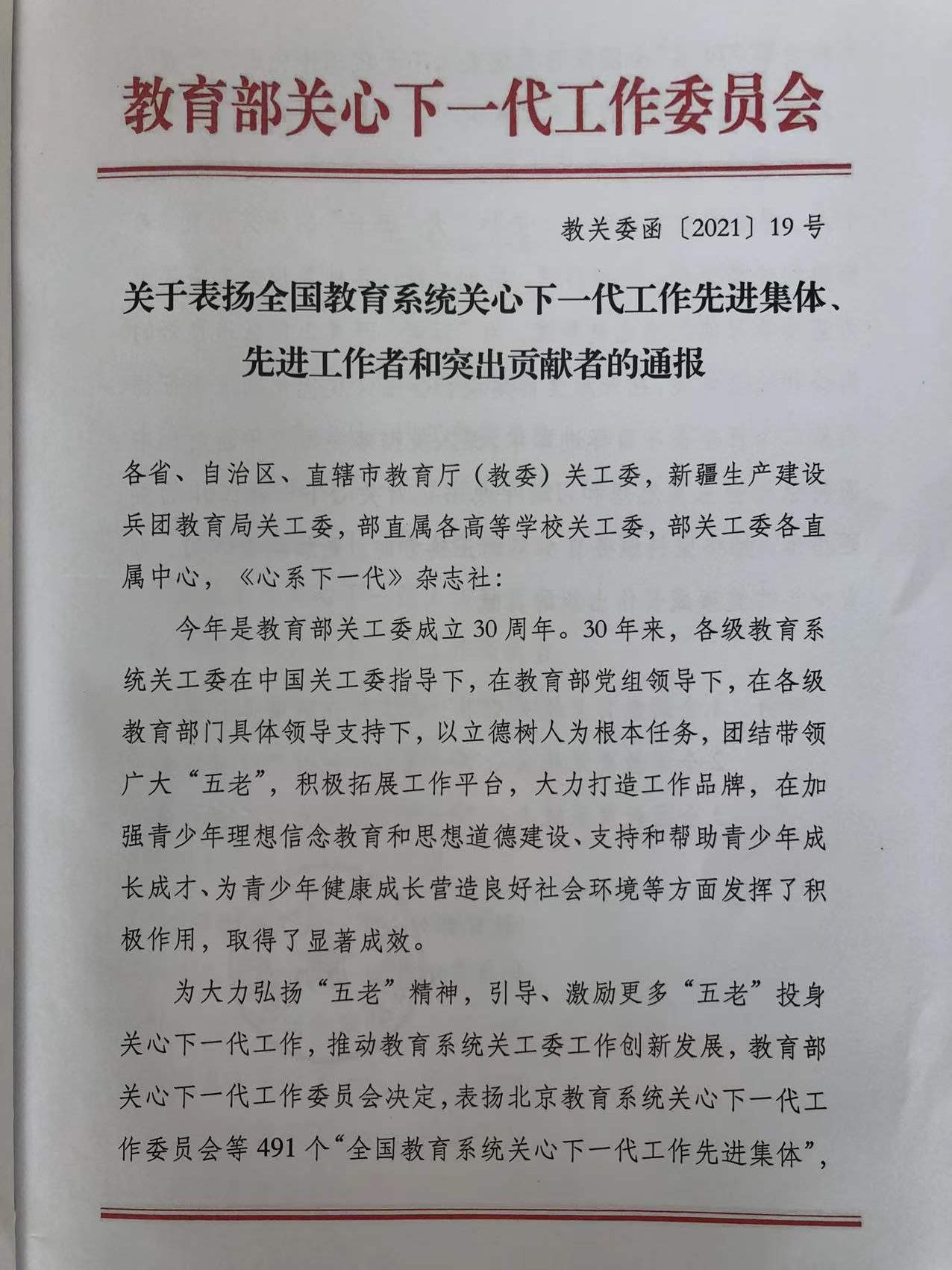 教育部关心下一代工作委员会

教关委函〔2021〕19号

关于表扬全国教育系统关心下一代工作先进集体、先进工作者和突出贡献者的通报

各省、自治区、直辖市教育厅（教委）关工委，新疆生产建设兵团教育局关工委，部直属各高等学校关工委，部关工委各直属中心，《心系下一代》杂志社：

今年是教育部关工委成立30周年。30年来，各级教育系统关工委在中国关工委指导下，在教育部党组领导下，在各级教育部门具体领导支持下，以立德树人为根本任务，团结带领广大“五老”，积极拓展工作平台，大力打造工作品牌，在加强青少年理想信念教育和思想道德建设、支持和帮助青少年成长成才、为青少年健康成长营造良好社会环境等方面发挥了积极作用，取得了显著成效。

为大力弘扬“五老”精神，引导、激励更多“五老”投身关心下一代工作，推动教育系统关工委工作创新发展，教育部关心下一代工作委员会决定，表扬北京教育系统关心下一代工作委员会等491个“全国教育系统关心下一代工作先进集体”，